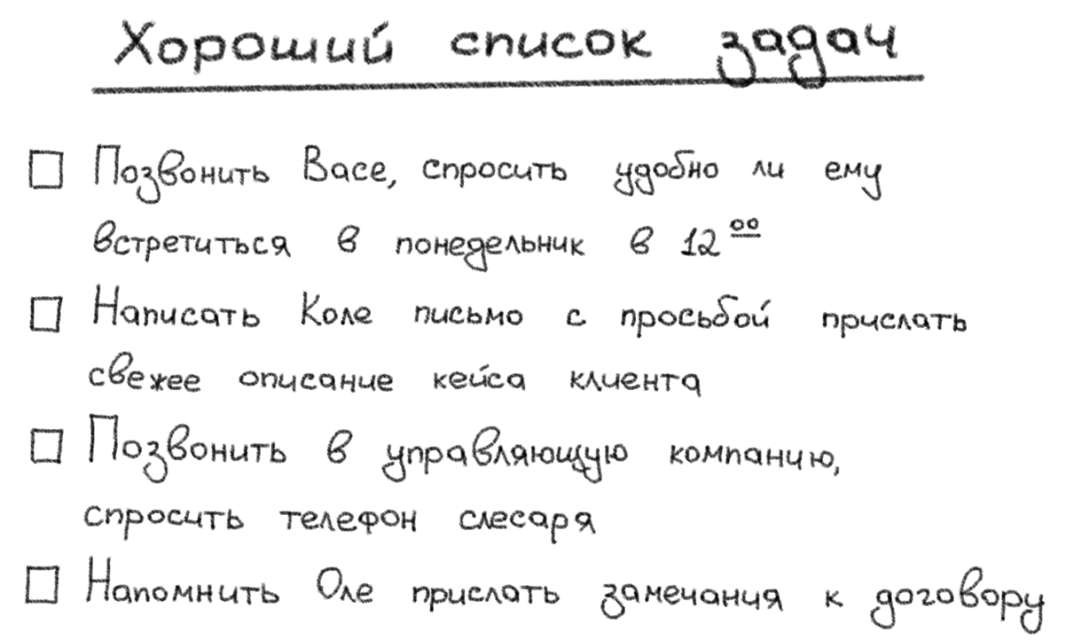 Хороший список задач

☐ Позвонить Васе, спросить удобно ли ему встретиться в понедельник в $12^{00}$

☐ Написать Коле письмо с просьбой прислать свежее описание кейса клиента

☐ Позвонить в управляющую компанию, спросить телефон слесаря

☐ Напомнить Оле прислать замечания к договору